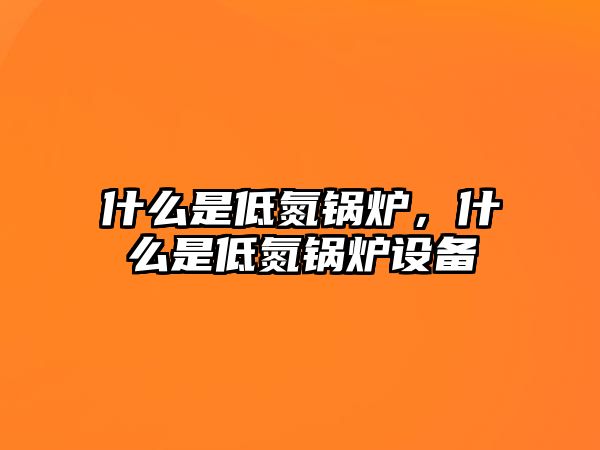 什么是低氮锅炉，什么是低氮锅炉设备